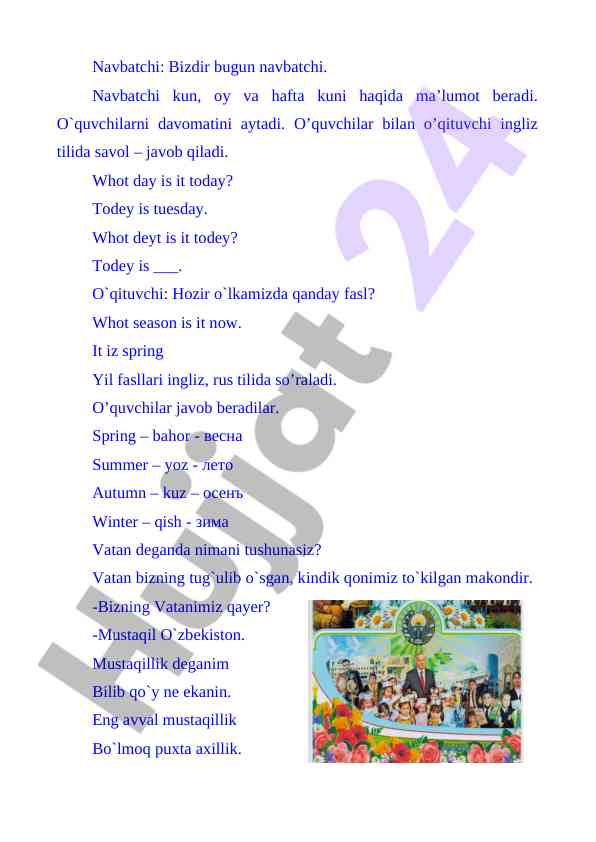 Navbatchi: Bizdir bugun navbatchi.

Navbatchi kun, oy va hafta kuni haqida ma’lumot beradi. O`quvchilarni davomatini aytadi. O’quvchilar bilan o’qituvchi ingliz tilida savol – javob qiladi.

Whot day is it today?

Todey is tuesday.

Whot deyt is it todey?

Todey is ___.

O`qituvchi: Hozir o`lkamizda qanday fasl?

Whot season is it now.

It iz spring

Yil fasllari ingliz, rus tilida so’raladi.

O’quvchilar javob beradilar.

Spring – bahor - весна

Summer – yoz - лето

Autumn – kuz – осень

Winter – qish - зима

Vatan deganda nimani tushunasiz?

Vatan bizning tug`ulib o`sgan, kindik qonimiz to`kilgan makondir.

-Bizning Vatanimiz qayer?

-Mustaqil O`zbekiston.

Mustaqillik deganim

Bilib qo`y ne ekanin.

Eng avval mustaqillik

Bo`lmoq puxta axillik.

Hujjat 24